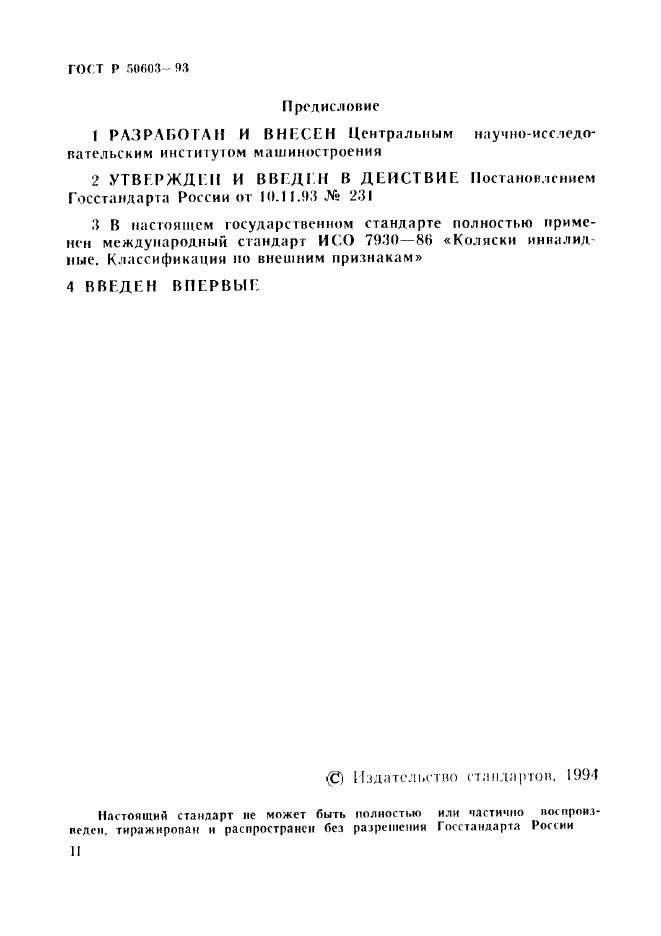 ГОСТ Р 50603—93

Предисловие

1 РАЗРАБОТАН И ВНЕСЕН Центральным научно-исследовательским институтом машиностроения

2 УТВЕРЖДЕН И ВВЕДЕН В ДЕЙСТВИЕ Постановлением Госстандарта России от 10.11.93 № 231

3 В настоящем государственном стандарте полностью применен международный стандарт ИСО 7930—86 «Коляски инвалидные. Классификация по внешним признакам»

4 ВВЕДЕН ВПЕРВЫЕ

© Издательство стандартов, 1994

Настоящий стандарт не может быть полностью или частично воспроизведен, тиражирован и распространен без разрешения Госстандарта России

II